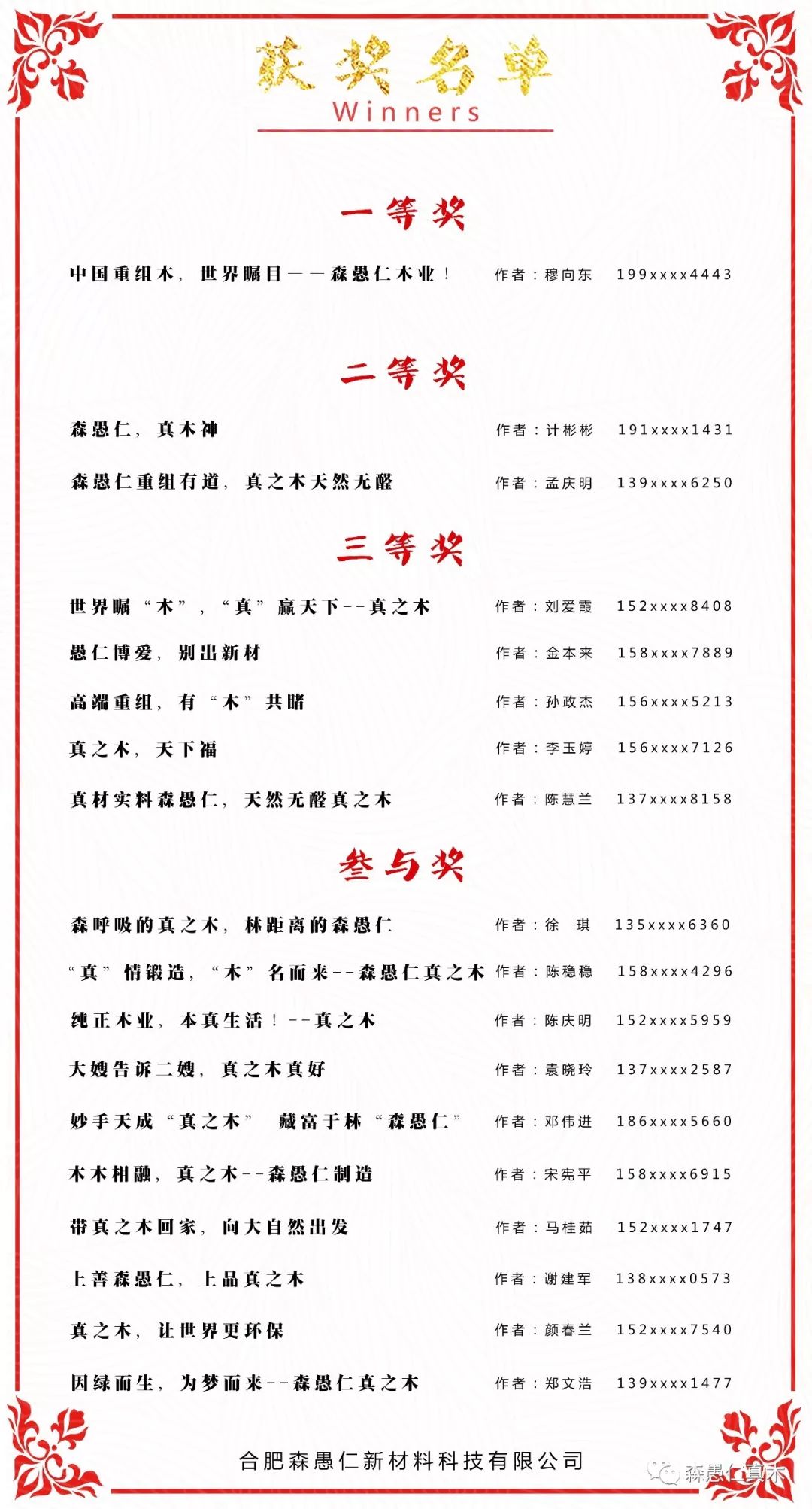 获奖名单
Winners

一等奖

中国重组木，世界瞩目——森愚仁木业！ 作者：穆向东 199xxxx4443

二等奖

森愚仁，真木神 作者：计彬彬 191xxxx1431

森愚仁重组有道，真之木天然无醛 作者：孟庆明 139xxxx6250

三等奖

世界瞩“木”，“真”赢天下--真之木 作者：刘爱霞 152xxxx8408

愚仁博爱，别出新材 作者：金本来 158xxxx7889

高端重组，有“木”共睹 作者：孙政杰 156xxxx5213

真之木，天下福 作者：李玉婷 156xxxx7126

真材实料森愚仁，天然无醛真之木 作者：陈慧兰 137xxxx8158

参与奖

森呼吸的真之木，林距离的森愚仁 作者：徐 琪 135xxxx6360

“真”情锻造，“木”名而来--森愚仁真之木 作者：陈稳稳 158xxxx4296

纯正木业，本真生活！--真之木 作者：陈庆明 152xxxx5959

大嫂告诉二嫂，真之木真好 作者：袁晓玲 137xxxx2587

妙手天成“真之木” 藏富于林“森愚仁” 作者：邓伟进 186xxxx5660

木木相融，真之木--森愚仁制造 作者：宋宪平 158xxxx6915

带真之木回家，向大自然出发 作者：马桂茹 152xxxx1747

上善森愚仁，上品真之木 作者：谢建军 138xxxx0573

真之木，让世界更环保 作者：颜春兰 152xxxx7540

因绿而生，为梦而来--森愚仁真之木 作者：郑文浩 139xxxx1477

合肥森愚仁新材料科技有限公司

森愚仁真木